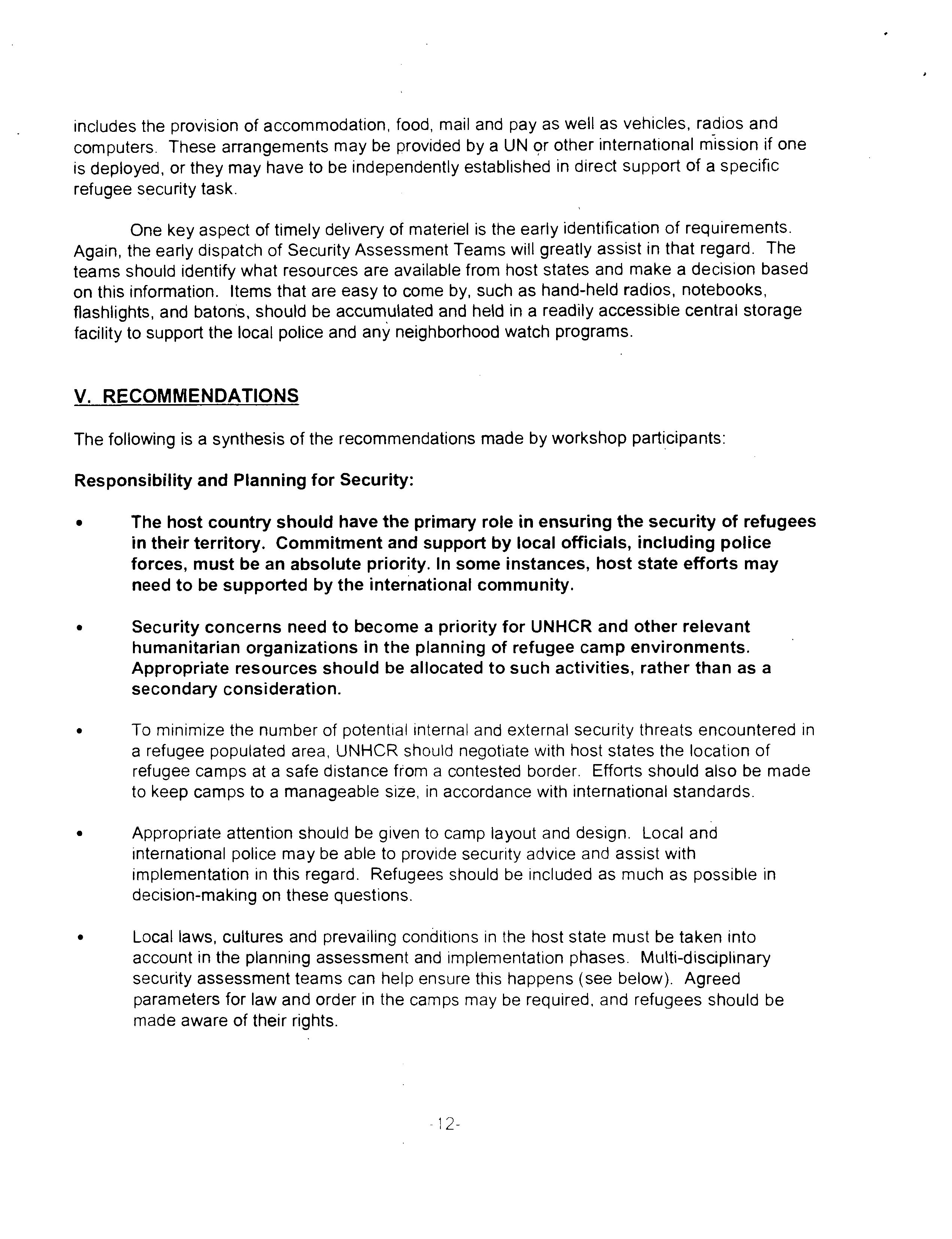 includes the provision of accommodation, food, mail and pay as well as vehicles, radios and computers. These arrangements may be provided by a UN or other international mission if one is deployed, or they may have to be independently established in direct support of a specific refugee security task.

One key aspect of timely delivery of materiel is the early identification of requirements. Again, the early dispatch of Security Assessment Teams will greatly assist in that regard. The teams should identify what resources are available from host states and make a decision based on this information. Items that are easy to come by, such as hand-held radios, notebooks, flashlights, and batons, should be accumulated and held in a readily accessible central storage facility to support the local police and any neighborhood watch programs.

V. RECOMMENDATIONS

The following is a synthesis of the recommendations made by workshop participants:

Responsibility and Planning for Security:

• The host country should have the primary role in ensuring the security of refugees in their territory. Commitment and support by local officials, including police forces, must be an absolute priority. In some instances, host state efforts may need to be supported by the international community.

• Security concerns need to become a priority for UNHCR and other relevant humanitarian organizations in the planning of refugee camp environments. Appropriate resources should be allocated to such activities, rather than as a secondary consideration.

• To minimize the number of potential internal and external security threats encountered in a refugee populated area, UNHCR should negotiate with host states the location of refugee camps at a safe distance from a contested border. Efforts should also be made to keep camps to a manageable size, in accordance with international standards.

• Appropriate attention should be given to camp layout and design. Local and international police may be able to provide security advice and assist with implementation in this regard. Refugees should be included as much as possible in decision-making on these questions.

• Local laws, cultures and prevailing conditions in the host state must be taken into account in the planning assessment and implementation phases. Multi-disciplinary security assessment teams can help ensure this happens (see below). Agreed parameters for law and order in the camps may be required, and refugees should be made aware of their rights.

-12-